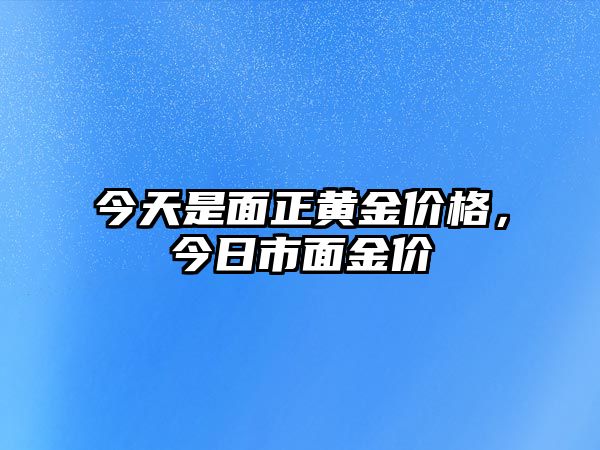 今天是面正黄金价格，今日市面金价